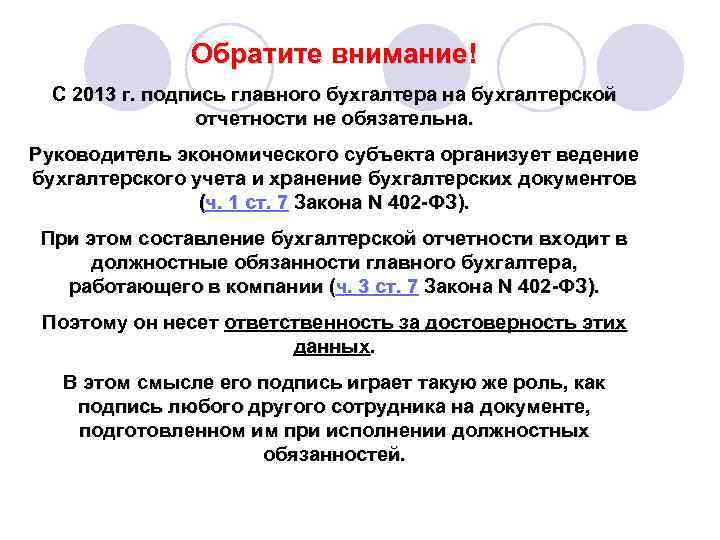 Обратите внимание!

С 2013 г. подпись главного бухгалтера на бухгалтерской отчетности не обязательна.

Руководитель экономического субъекта организует ведение бухгалтерского учета и хранение бухгалтерских документов (ч. 1 ст. 7 Закона N 402-ФЗ).

При этом составление бухгалтерской отчетности входит в должностные обязанности главного бухгалтера, работающего в компании (ч. 3 ст. 7 Закона N 402-ФЗ).

Поэтому он несет ответственность за достоверность этих данных.

В этом смысле его подпись играет такую же роль, как подпись любого другого сотрудника на документе, подготовленном им при исполнении должностных обязанностей.